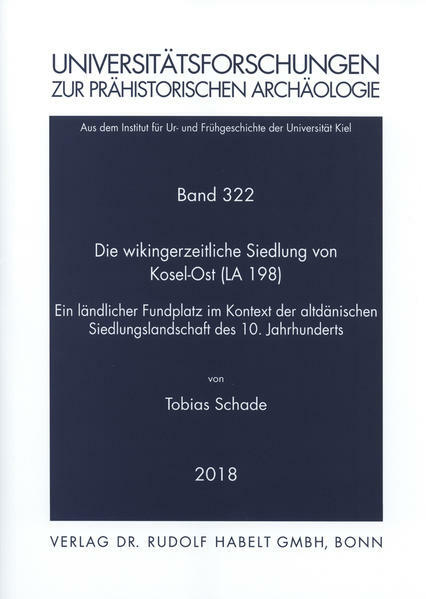 UNIVERSITÄTSFORSCHUNGEN
ZUR PRÄHISTORISCHEN ARCHÄOLOGIE

Aus dem Institut für Ur- und Frühgeschichte der Universität Kiel

Band 322

Die wikingerzeitliche Siedlung von Kosel-Ost (LA 198)

Ein ländlicher Fundplatz im Kontext der altdänischen Siedlungslandschaft des 10. Jahrhunderts

von

Tobias Schade

2018

VERLAG DR. RUDOLF HABELT GMBH, BONN